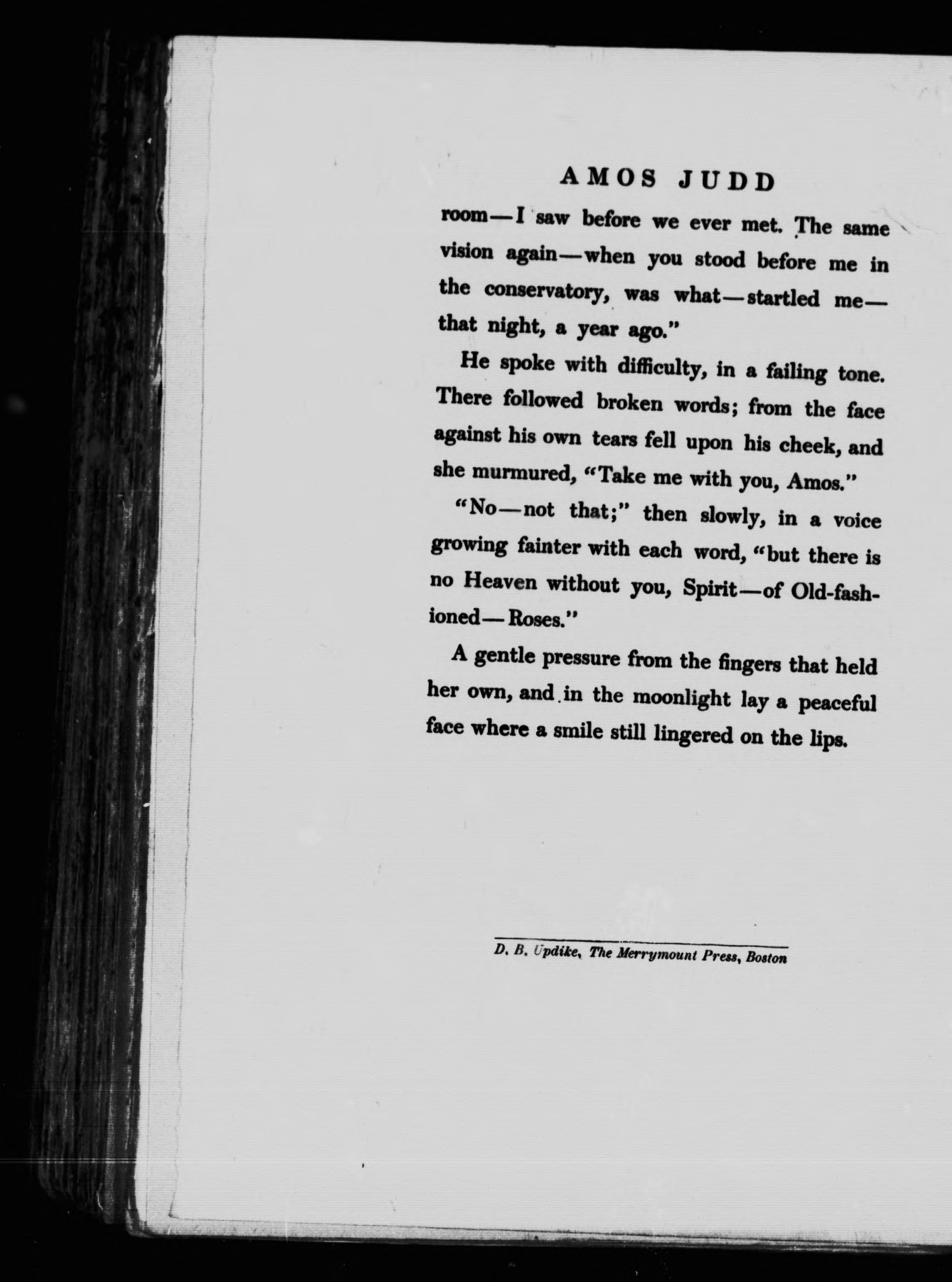 AMOS JUDD

room—I saw before we ever met. The same vision again—when you stood before me in the conservatory, was what—startled me—that night, a year ago."

He spoke with difficulty, in a failing tone. There followed broken words; from the face against his own tears fell upon his cheek, and she murmured, "Take me with you, Amos."

"No—not that;" then slowly, in a voice growing fainter with each word, "but there is no Heaven without you, Spirit—of Old-fashioned—Roses."

A gentle pressure from the fingers that held her own, and in the moonlight lay a peaceful face where a smile still lingered on the lips.

D. B. Updike, The Merrymount Press, Boston